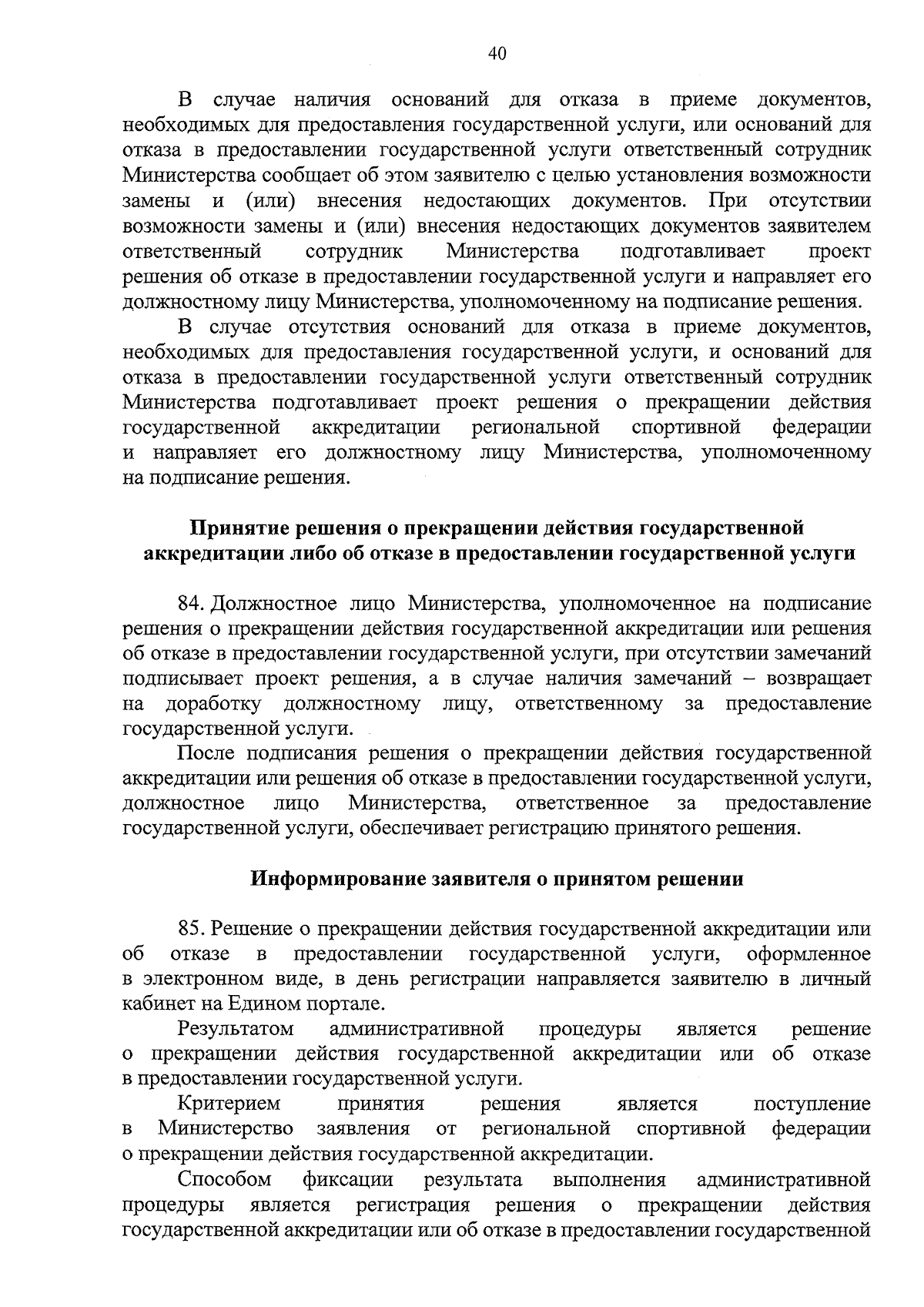 40

В случае наличия оснований для отказа в приеме документов, необходимых для предоставления государственной услуги, или оснований для отказа в предоставлении государственной услуги ответственный сотрудник Министерства сообщает об этом заявителю с целью установления возможности замены и (или) внесения недостающих документов. При отсутствии возможности замены и (или) внесения недостающих документов заявителем ответственный сотрудник Министерства подготавливает проект решения об отказе в предоставлении государственной услуги и направляет его должностному лицу Министерства, уполномоченному на подписание решения.

В случае отсутствия оснований для отказа в приеме документов, необходимых для предоставления государственной услуги, и оснований для отказа в предоставлении государственной услуги ответственный сотрудник Министерства подготавливает проект решения о прекращении действия государственной аккредитации региональной спортивной федерации и направляет его должностному лицу Министерства, уполномоченному на подписание решения.

Принятие решения о прекращении действия государственной аккредитации либо об отказе в предоставлении государственной услуги

84. Должностное лицо Министерства, уполномоченное на подписание решения о прекращении действия государственной аккредитации или решения об отказе в предоставлении государственной услуги, при отсутствии замечаний подписывает проект решения, а в случае наличия замечаний – возвращает на доработку должностному лицу, ответственному за предоставление государственной услуги.

После подписания решения о прекращении действия государственной аккредитации или решения об отказе в предоставлении государственной услуги, должностное лицо Министерства, ответственное за предоставление государственной услуги, обеспечивает регистрацию принятого решения.

Информирование заявителя о принятом решении

85. Решение о прекращении действия государственной аккредитации или об отказе в предоставлении государственной услуги, оформленное в электронном виде, в день регистрации направляется заявителю в личный кабинет на Едином портале.

Результатом административной процедуры является решение о прекращении действия государственной аккредитации или об отказе в предоставлении государственной услуги.

Критерием принятия решения является поступление в Министерство заявления от региональной спортивной федерации о прекращении действия государственной аккредитации.

Способом фиксации результата выполнения административной процедуры является регистрация решения о прекращении действия государственной аккредитации или об отказе в предоставлении государственной